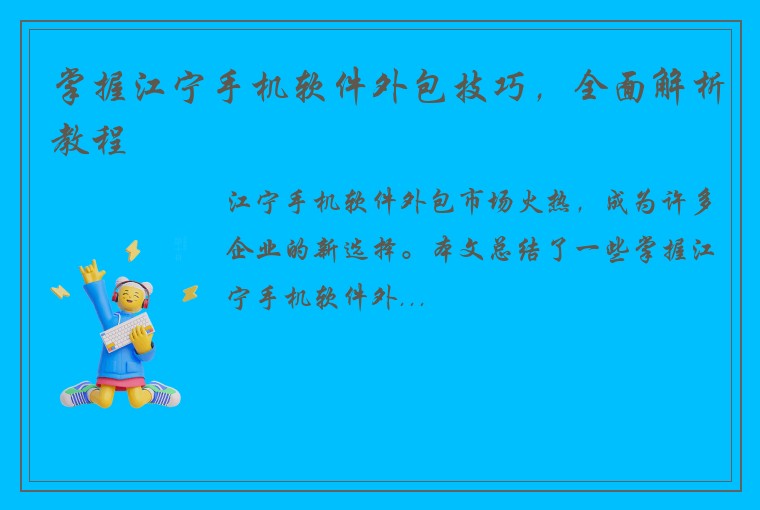 掌握江宁手机软件外包技巧，全面解析教程

江宁手机软件外包市场火热，成为许多企业的新选择。本文总结了一些掌握江宁手机软件外...